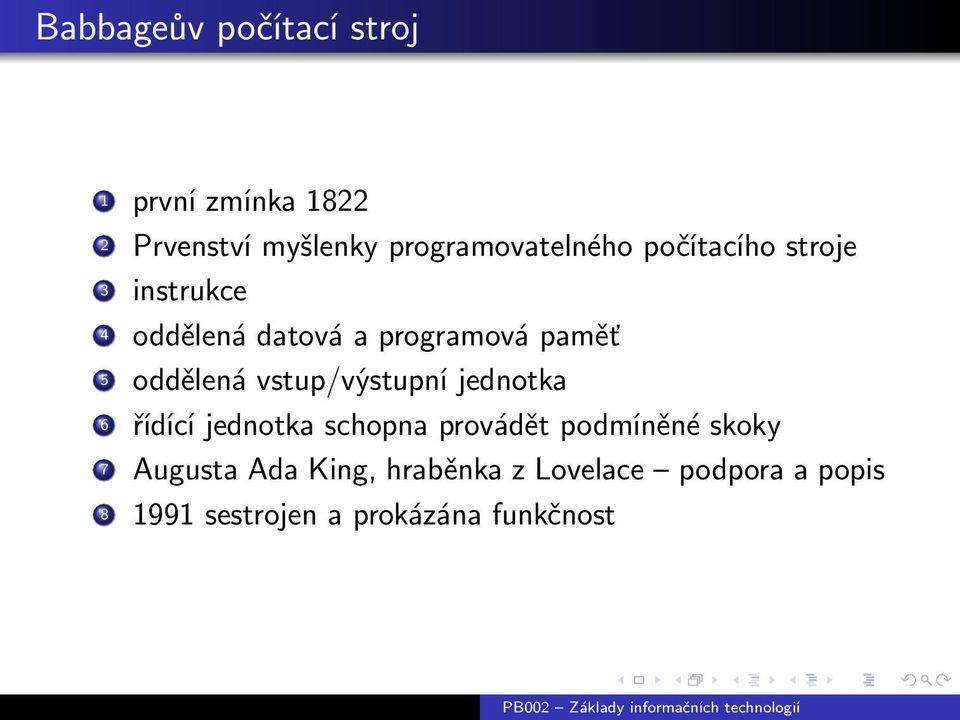 Babbageův počítací stroj

1 první zmínka 1822
2 Prvenství myšlenky programovatelného počítacího stroje
3 instrukce
4 oddělená datová a programová paměť
5 oddělená vstup/výstupní jednotka
6 řídící jednotka schopna provádět podmíněné skoky
7 Augusta Ada King, hraběnka z Lovelace – podpora a popis
8 1991 sestrojen a prokázána funkčnost

PB002 – Základy informačních technologií